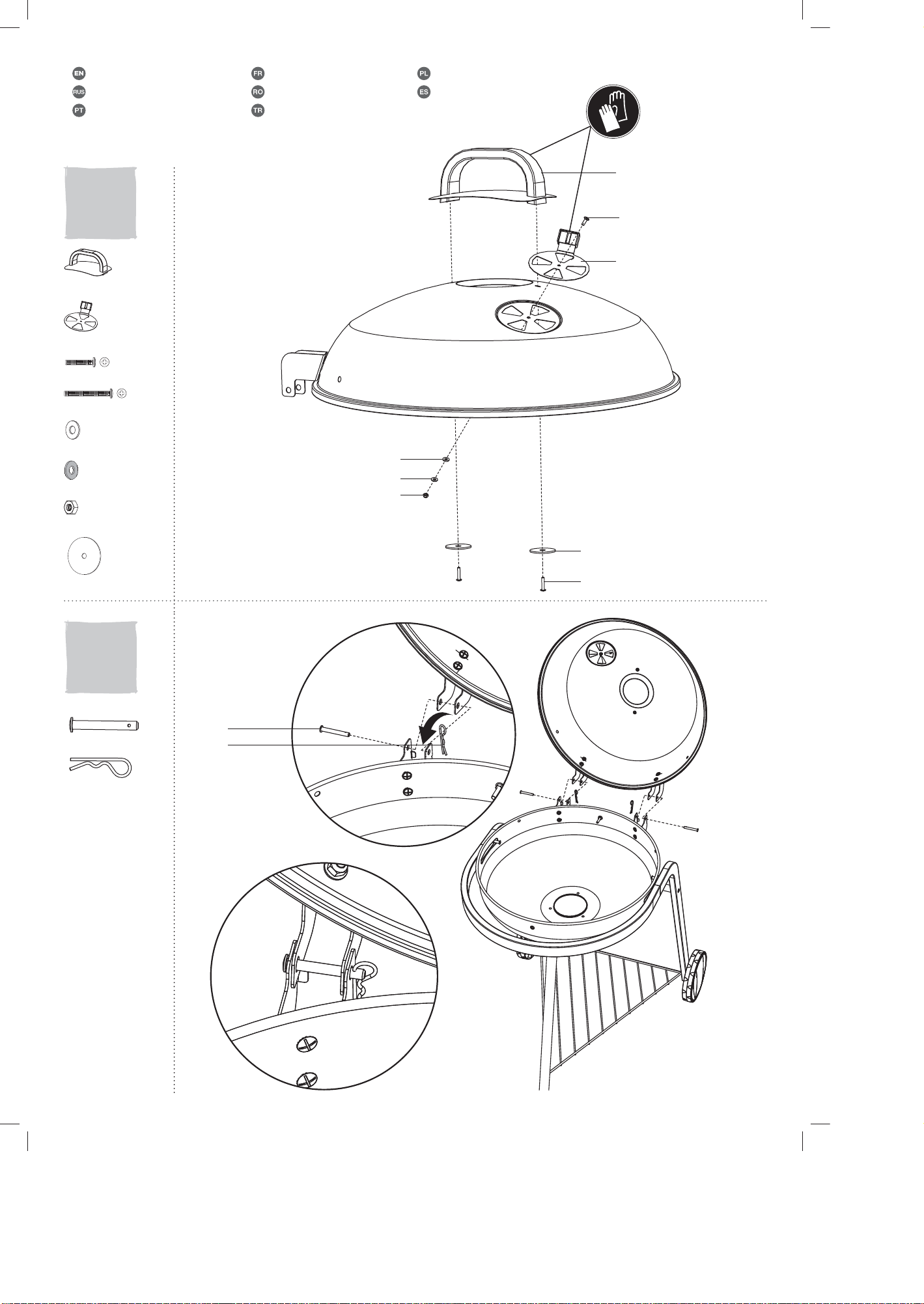 EN
RUS
PT
FR
RO
TR
PL
ES